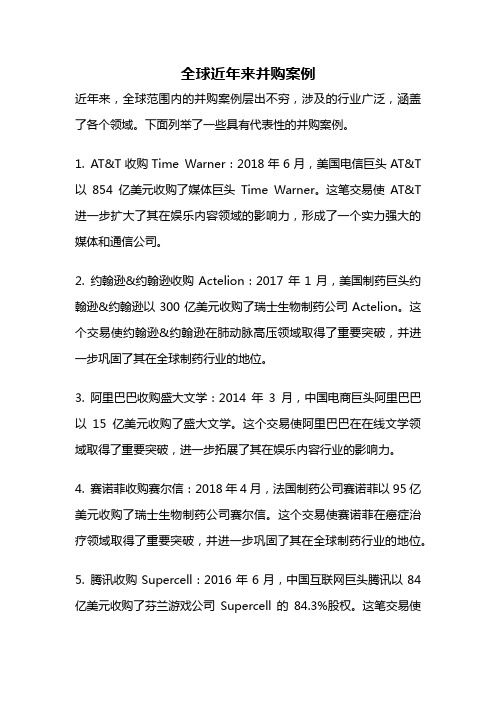 全球近年来并购案例

近年来，全球范围内的并购案例层出不穷，涉及的行业广泛，涵盖了各个领域。下面列举了一些具有代表性的并购案例。

1. AT&T 收购 Time Warner：2018 年 6 月，美国电信巨头 AT&T 以 854 亿美元收购了媒体巨头 Time Warner。这笔交易使 AT&T 进一步扩大了其在娱乐内容领域的影响力，形成了一个实力强大的媒体和通信公司。

2. 约翰逊&约翰逊收购 Actelion：2017 年 1 月，美国制药巨头约翰逊&约翰逊以 300 亿美元收购了瑞士生物制药公司 Actelion。这个交易使约翰逊&约翰逊在肺动脉高压领域取得了重要突破，并进一步巩固了其在全球制药行业的地位。

3. 阿里巴巴收购盛大文学：2014 年 3 月，中国电商巨头阿里巴巴以 15 亿美元收购了盛大文学。这个交易使阿里巴巴在在线文学领域取得了重要突破，进一步拓展了其在娱乐内容行业的影响力。

4. 赛诺菲收购赛尔信：2018 年 4 月，法国制药公司赛诺菲以 95 亿美元收购了瑞士生物制药公司赛尔信。这个交易使赛诺菲在癌症治疗领域取得了重要突破，并进一步巩固了其在全球制药行业的地位。

5. 腾讯收购 Supercell：2016 年 6 月，中国互联网巨头腾讯以 84 亿美元收购了芬兰游戏公司 Supercell 的 84.3%股权。这笔交易使